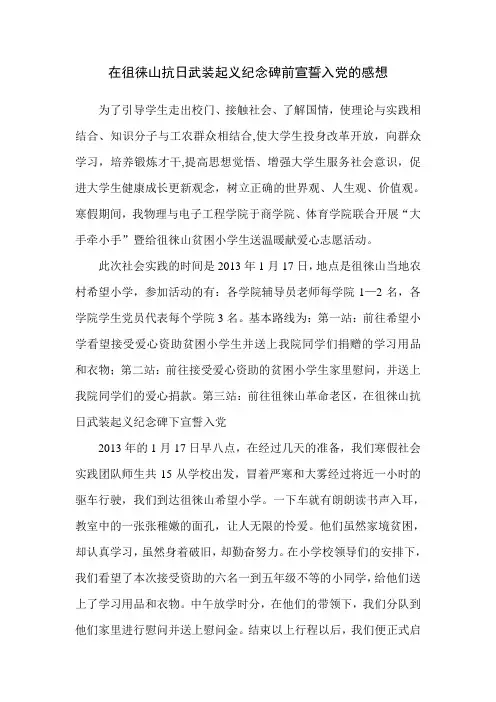 在徂徕山抗日武装起义纪念碑前宣誓入党的感想

为了引导学生走出校门、接触社会、了解国情，使理论与实践相结合、知识分子与工农群众相结合,使大学生投身改革开放，向群众学习，培养锻炼才干,提高思想觉悟、增强大学生服务社会意识，促进大学生健康成长更新观念，树立正确的世界观、人生观、价值观。寒假期间，我物理与电子工程学院于商学院、体育学院联合开展“大手牵小手”暨给徂徕山贫困小学生送温暖献爱心志愿活动。

此次社会实践的时间是 2013 年 1 月 17 日，地点是徂徕山当地农村希望小学，参加活动的有：各学院辅导员老师每学院 1—2 名，各学院学生党员代表每个学院 3 名。基本路线为：第一站：前往希望小学看望接受爱心资助贫困小学生并送上我院同学们捐赠的学习用品和衣物；第二站：前往接受爱心资助的贫困小学生家里慰问，并送上我院同学们的爱心捐款。第三站：前往徂徕山革命老区，在徂徕山抗日武装起义纪念碑下宣誓入党

2013 年的 1 月 17 日早八点，在经过几天的准备，我们寒假社会实践团队师生共 15 从学校出发，冒着严寒和大雾经过将近一小时的驱车行驶，我们到达徂徕山希望小学。一下车就有朗朗读书声入耳，教室中的一张张稚嫩的面孔，让人无限的怜爱。他们虽然家境贫困，却认真学习，虽然身着破旧，却勤奋努力。在小学校领导们的安排下，我们看望了本次接受资助的六名一到五年级不等的小同学，给他们送上了学习用品和衣物。中午放学时分，在他们的带领下，我们分队到他们家里进行慰问并送上慰问金。结束以上行程以后，我们便正式启